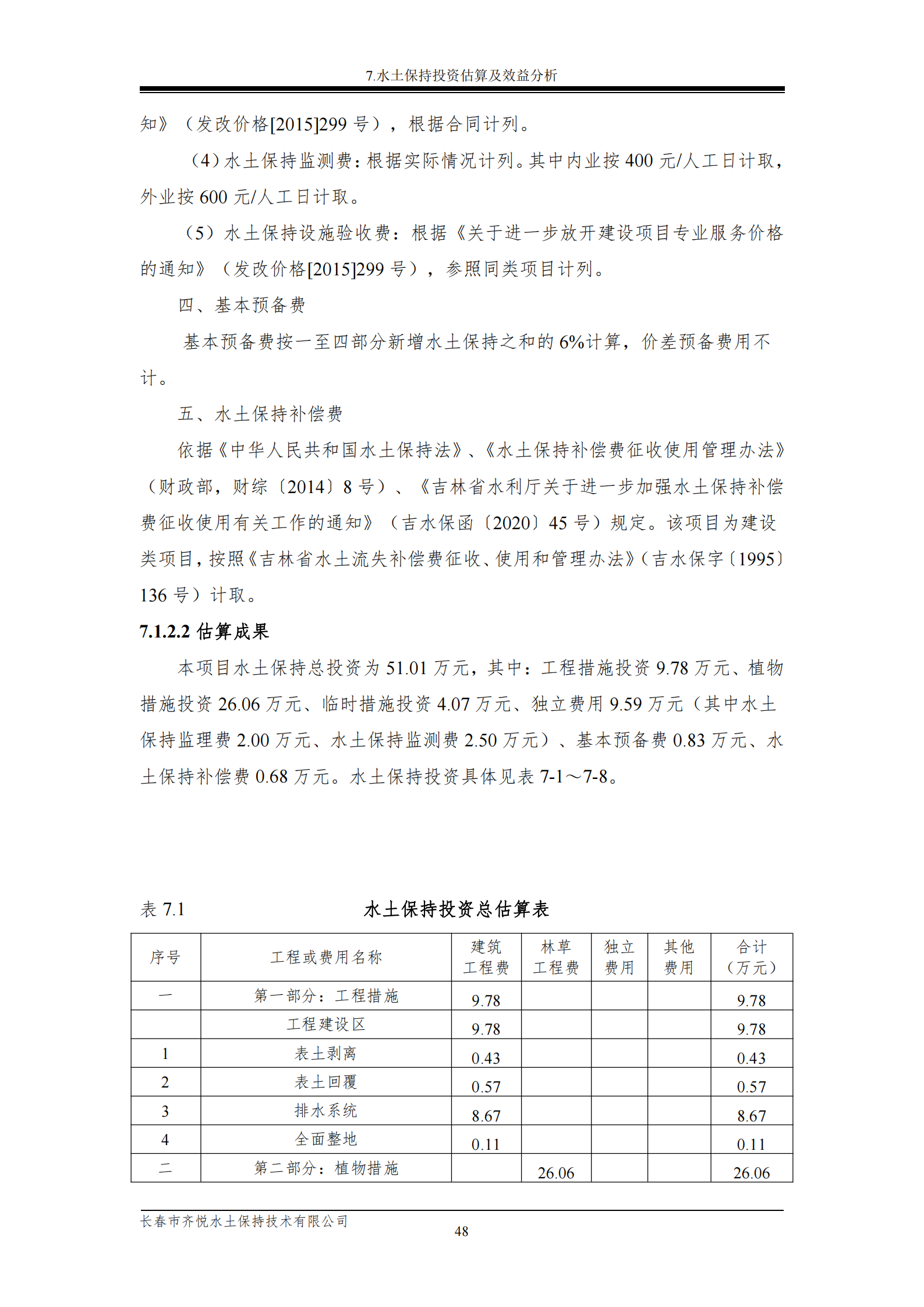 7.水土保持投资估算及效益分析

知》（发改价格[2015]299 号），根据合同计列。

（4）水土保持监测费：根据实际情况计列。其中内业按 400 元/人工日计取，外业按 600 元/人工日计取。

（5）水土保持设施验收费：根据《关于进一步放开建设项目专业服务价格的通知》（发改价格[2015]299 号），参照同类项目计列。

四、基本预备费

基本预备费按一至四部分新增水土保持之和的 6%计算，价差预备费用不计。

五、水土保持补偿费

依据《中华人民共和国水土保持法》、《水土保持补偿费征收使用管理办法》（财政部，财综〔2014〕8 号）、《吉林省水利厅关于进一步加强水土保持补偿费征收使用有关工作的通知》（吉水保函〔2020〕45 号）规定。该项目为建设类项目，按照《吉林省水土流失补偿费征收、使用和管理办法》（吉水保字〔1995〕136 号）计取。

7.1.2.2 估算成果

本项目水土保持总投资为 51.01 万元，其中：工程措施投资 9.78 万元、植物措施投资 26.06 万元、临时措施投资 4.07 万元、独立费用 9.59 万元（其中水土保持监理费 2.00 万元、水土保持监测费 2.50 万元）、基本预备费 0.83 万元、水土保持补偿费 0.68 万元。水土保持投资具体见表 7-1～7-8。

表 7.1　　水土保持投资总估算表

| 序号 | 工程或费用名称 | 建筑工程费 | 林草工程费 | 独立费用 | 其他费用 | 合计（万元） |
|---|---|---|---|---|---|---|
| 一 | 第一部分：工程措施 | 9.78 | | | | 9.78 |
| | 工程建设区 | 9.78 | | | | 9.78 |
| 1 | 表土剥离 | 0.43 | | | | 0.43 |
| 2 | 表土回覆 | 0.57 | | | | 0.57 |
| 3 | 排水系统 | 8.67 | | | | 8.67 |
| 4 | 全面整地 | 0.11 | | | | 0.11 |
| 二 | 第二部分：植物措施 | | 26.06 | | | 26.06 |

长春市齐悦水土保持技术有限公司
48